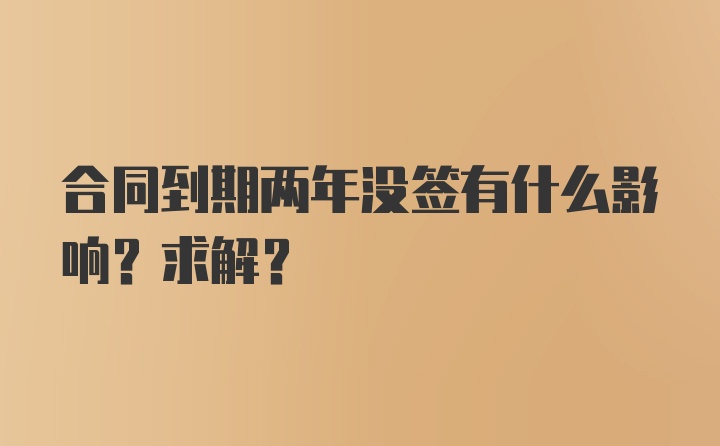 合同到期两年没签有什么影响？求解？